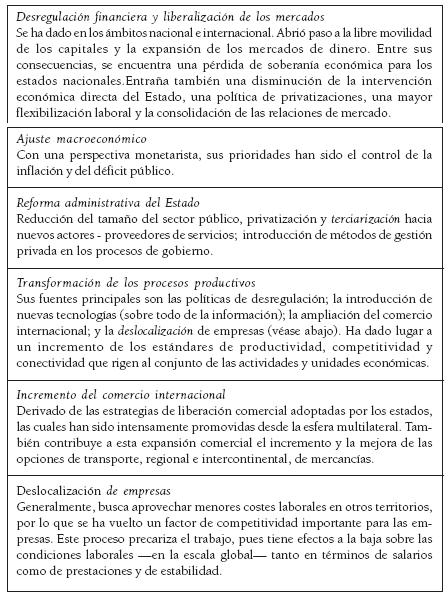 Desregulación financiera y liberalización de los mercados
Se ha dado en los ámbitos nacional e internacional. Abrió paso a la libre movilidad de los capitales y la expansión de los mercados de dinero. Entre sus consecuencias, se encuentra una pérdida de soberanía económica para los estados nacionales.Entraña también una disminución de la intervención económica directa del Estado, una política de privatizaciones, una mayor flexibilización laboral y la consolidación de las relaciones de mercado.

Ajuste macroeconómico
Con una perspectiva monetarista, sus prioridades han sido el control de la inflación y del déficit público.

Reforma administrativa del Estado
Reducción del tamaño del sector público, privatización y terciarización hacia nuevos actores - proveedores de servicios; introducción de métodos de gestión privada en los procesos de gobierno.

Transformación de los procesos productivos
Sus fuentes principales son las políticas de desregulación; la introducción de nuevas tecnologías (sobre todo de la información); la ampliación del comercio internacional; y la deslocalización de empresas (véase abajo). Ha dado lugar a un incremento de los estándares de productividad, competitividad y conectividad que rigen al conjunto de las actividades y unidades económicas.

Incremento del comercio internacional
Derivado de las estrategias de liberación comercial adoptadas por los estados, las cuales han sido intensamente promovidas desde la esfera multilateral. También contribuye a esta expansión comercial el incremento y la mejora de las opciones de transporte, regional e intercontinental, de mercancías.

Deslocalización de empresas
Generalmente, busca aprovechar menores costes laborales en otros territorios, por lo que se ha vuelto un factor de competitividad importante para las empresas. Este proceso precariza el trabajo, pues tiene efectos a la baja sobre las condiciones laborales —en la escala global— tanto en términos de salarios como de prestaciones y de estabilidad.